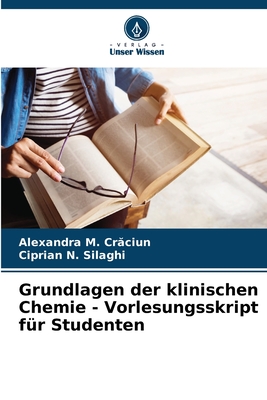 VERLAG
Unser Wissen

Alexandra M. Crăciun
Ciprian N. Silaghi

Grundlagen der klinischen Chemie - Vorlesungsskript für Studenten